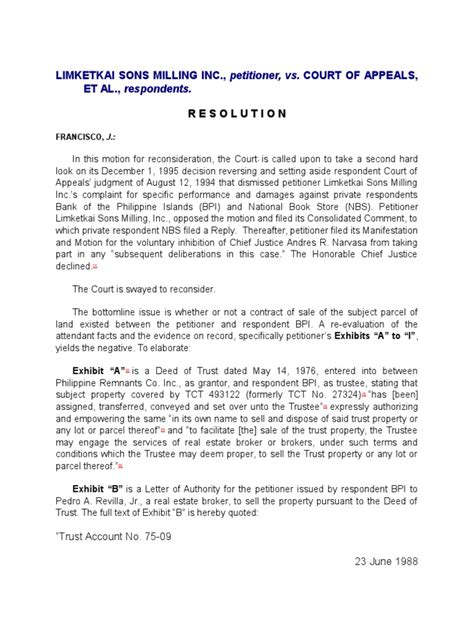 LIMKETKAI SONS MILLING INC., petitioner, vs. COURT OF APPEALS, ET AL., respondents.

RESOLUTION

FRANCISCO, J.:

In this motion for reconsideration, the Court is called upon to take a second hard look on its December 1, 1995 decision reversing and setting aside respondent Court of Appeals' judgment of August 12, 1994 that dismissed petitioner Limketkai Sons Milling Inc.'s complaint for specific performance and damages against private respondents Bank of the Philippine Islands (BPI) and National Book Store (NBS). Petitioner Limketkai Sons Milling, Inc., opposed the motion and filed its Consolidated Comment, to which private respondent NBS filed a Reply. Thereafter, petitioner filed its Manifestation and Motion for the voluntary inhibition of Chief Justice Andres R. Narvasa from taking part in any "subsequent deliberations in this case." The Honorable Chief Justice declined.

The Court is swayed to reconsider.

The bottomline issue is whether or not a contract of sale of the subject parcel of land existed between the petitioner and respondent BPI. A re-evaluation of the attendant facts and the evidence on record, specifically petitioner's Exhibits "A" to "I", yields the negative. To elaborate:

Exhibit "A" is a Deed of Trust dated May 14, 1976, entered into between Philippine Remnants Co. Inc., as grantor, and respondent BPI, as trustee, stating that subject property covered by TCT 493122 (formerly TCT No. 27324) "has [been] assigned, transferred, conveyed and set over unto the Trustee" expressly authorizing and empowering the same "in its own name to sell and dispose of said trust property or any lot or parcel thereof" and "to facilitate [the] sale of the trust property, the Trustee may engage the services of real estate broker or brokers, under such terms and conditions which the Trustee may deem proper, to sell the Trust property or any lot or parcel thereof."

Exhibit "B" is a Letter of Authority for the petitioner issued by respondent BPI to Pedro A. Revilla, Jr., a real estate broker, to sell the property pursuant to the Deed of Trust. The full text of Exhibit "B" is hereby quoted:

"Trust Account No. 75-09

23 June 1988